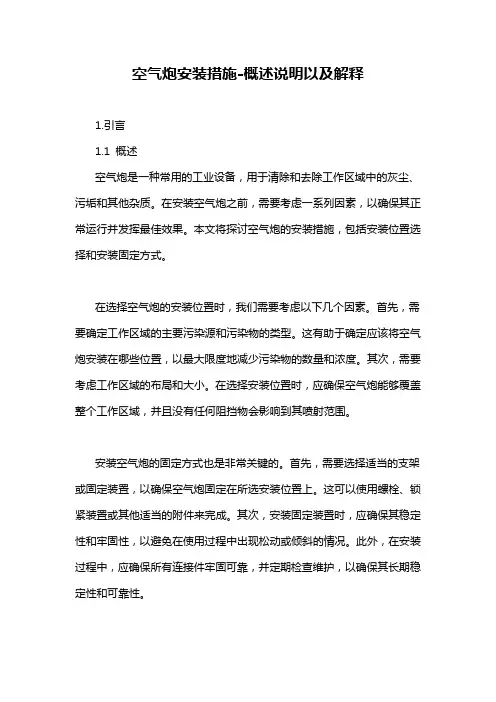 空气炮安装措施-概述说明以及解释

1.引言

1.1 概述

空气炮是一种常用的工业设备，用于清除和去除工作区域中的灰尘、污垢和其他杂质。在安装空气炮之前，需要考虑一系列因素，以确保其正常运行并发挥最佳效果。本文将探讨空气炮的安装措施，包括安装位置选择和安装固定方式。

在选择空气炮的安装位置时，我们需要考虑以下几个因素。首先，需要确定工作区域的主要污染源和污染物的类型。这有助于确定应该将空气炮安装在哪些位置，以最大限度地减少污染物的数量和浓度。其次，需要考虑工作区域的布局和大小。在选择安装位置时，应确保空气炮能够覆盖整个工作区域，并且没有任何阻挡物会影响到其喷射范围。

安装空气炮的固定方式也是非常关键的。首先，需要选择适当的支架或固定装置，以确保空气炮固定在所选安装位置上。这可以使用螺栓、锁紧装置或其他适当的附件来完成。其次，安装固定装置时，应确保其稳定性和牢固性，以避免在使用过程中出现松动或倾斜的情况。此外，在安装过程中，应确保所有连接件牢固可靠，并定期检查维护，以确保其长期稳定性和可靠性。